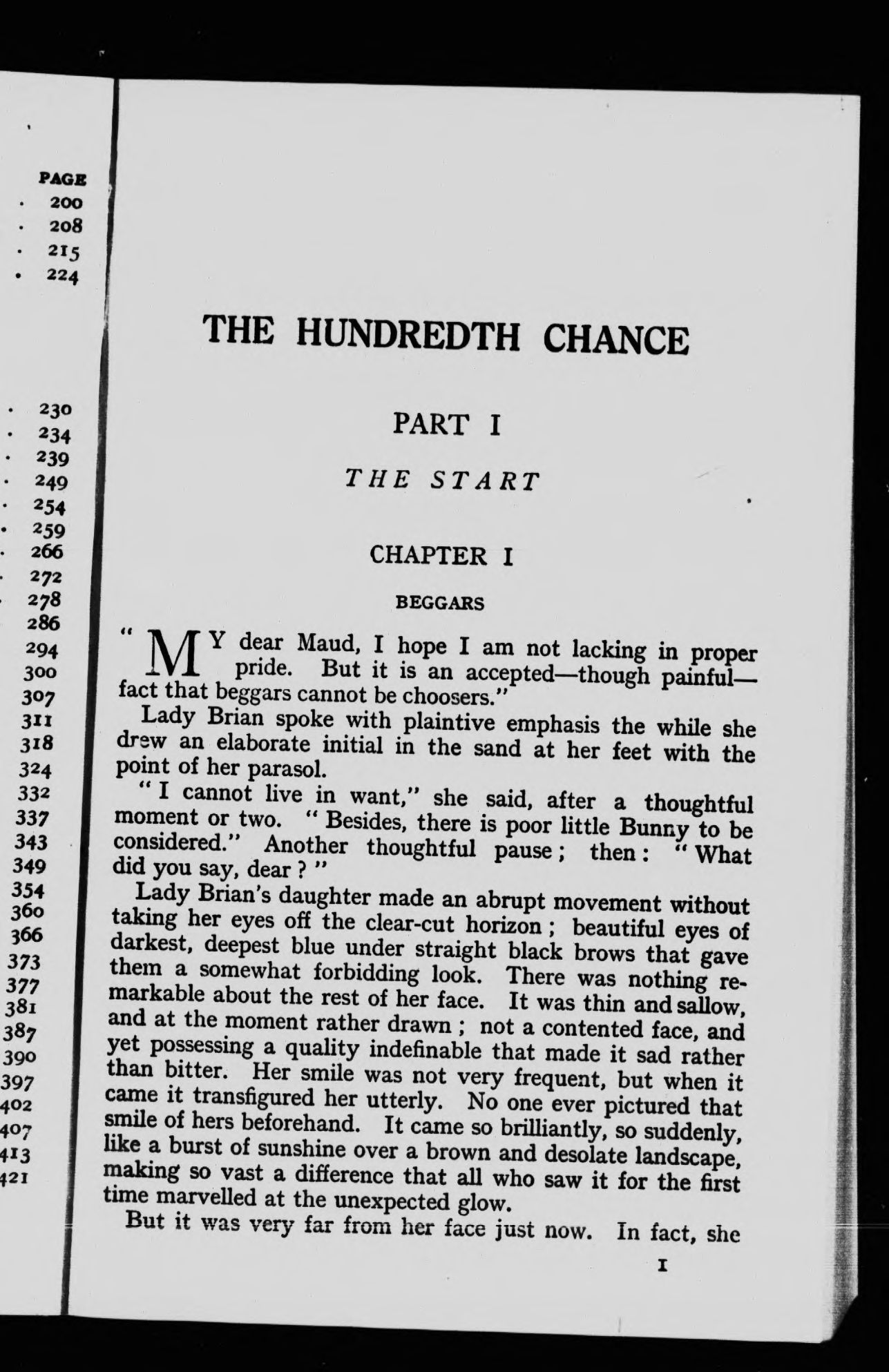 PAGE
. 200
. 208
. 215
. 224

. 230
. 234
. 239
. 249
. 254
. 259
. 266
. 272
. 278
286
294
300
307
311
318
324
332
337
343
349
354
360
366
373
377
381
387
390
397
402
407
413
421

THE HUNDREDTH CHANCE

PART I

THE START

CHAPTER I

BEGGARS

"MY dear Maud, I hope I am not lacking in proper pride. But it is an accepted—though painful—fact that beggars cannot be choosers."

Lady Brian spoke with plaintive emphasis the while she drew an elaborate initial in the sand at her feet with the point of her parasol.

"I cannot live in want," she said, after a thoughtful moment or two. "Besides, there is poor little Bunny to be considered." Another thoughtful pause; then: "What did you say, dear?"

Lady Brian's daughter made an abrupt movement without taking her eyes off the clear-cut horizon; beautiful eyes of darkest, deepest blue under straight black brows that gave them a somewhat forbidding look. There was nothing remarkable about the rest of her face. It was thin and sallow, and at the moment rather drawn; not a contented face, and yet possessing a quality indefinable that made it sad rather than bitter. Her smile was not very frequent, but when it came it transfigured her utterly. No one ever pictured that smile of hers beforehand. It came so brilliantly, so suddenly, like a burst of sunshine over a brown and desolate landscape, making so vast a difference that all who saw it for the first time marvelled at the unexpected glow.

But it was very far from her face just now. In fact, she

1